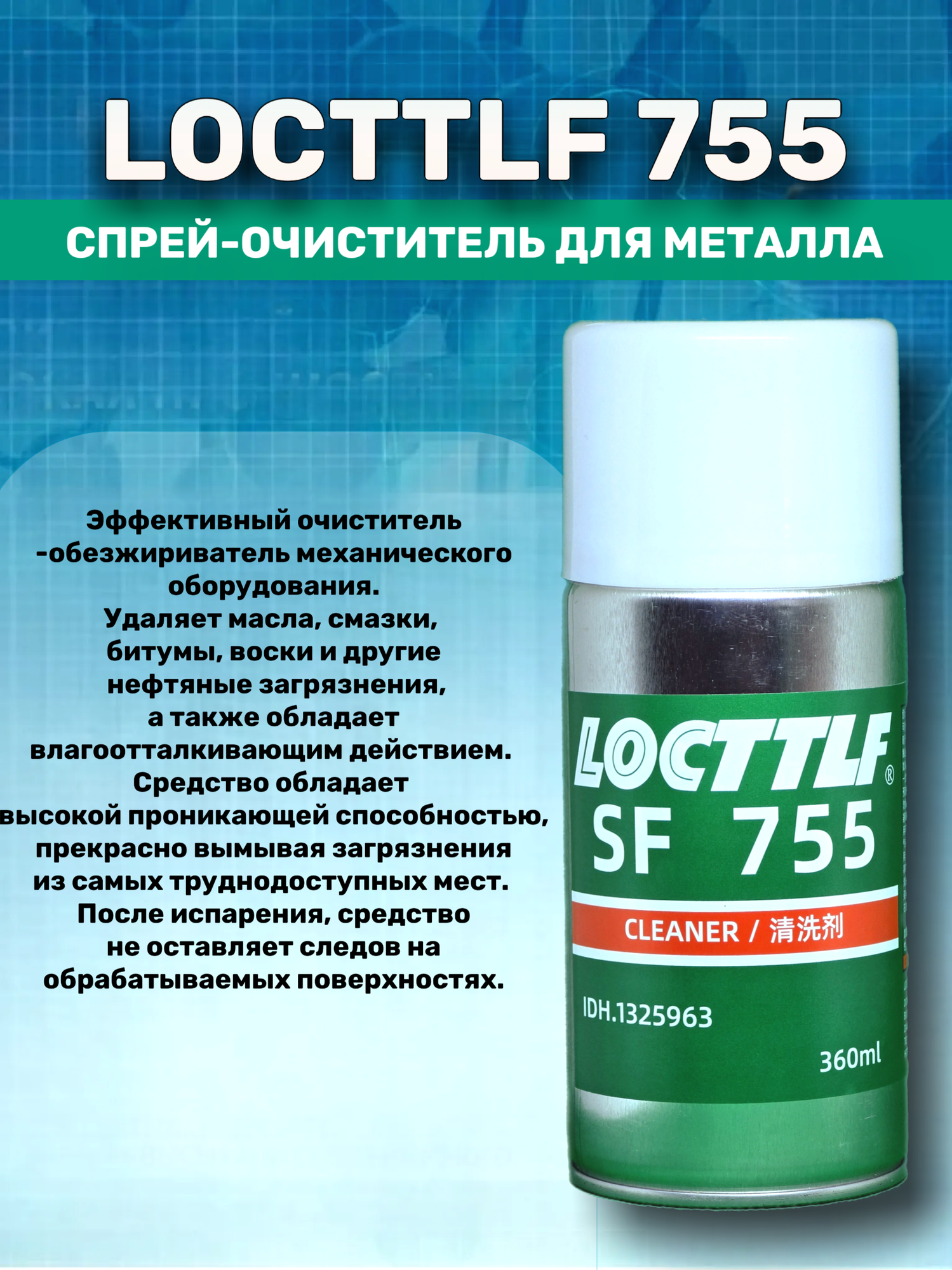 LOCTTLF 755

СПРЕЙ-ОЧИСТИТЕЛЬ ДЛЯ МЕТАЛЛА

Эффективный очиститель -обезжириватель механического оборудования. Удаляет масла, смазки, битумы, воски и другие нефтяные загрязнения, а также обладает влагоотталкивающим действием. Средство обладает высокой проникающей способностью, прекрасно вымывая загрязнения из самых труднодоступных мест. После испарения, средство не оставляет следов на обрабатываемых поверхностях.

LOCTTLF®
SF 755
CLEANER / 清洗剂
IDH.1325963
360ml